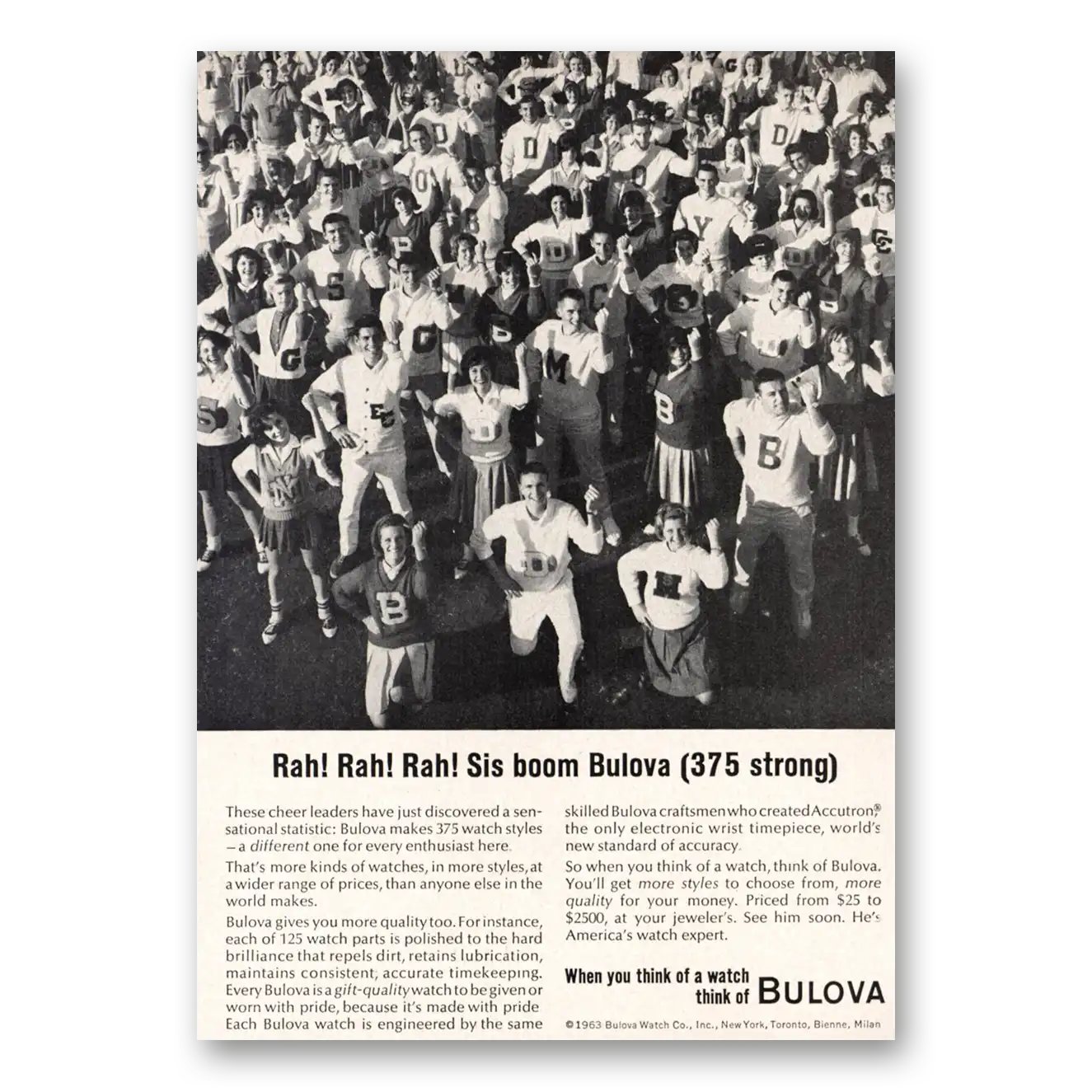 Rah! Rah! Rah! Sis boom Bulova (375 strong)

These cheer leaders have just discovered a sensational statistic: Bulova makes 375 watch styles —a different one for every enthusiast here.

That's more kinds of watches, in more styles, at a wider range of prices, than anyone else in the world makes.

Bulova gives you more quality too. For instance, each of 125 watch parts is polished to the hard brilliance that repels dirt, retains lubrication, maintains consistent, accurate timekeeping. Every Bulova is a gift-quality watch to be given or worn with pride, because it's made with pride Each Bulova watch is engineered by the same skilled Bulova craftsmen who created Accutron® the only electronic wrist timepiece, world's new standard of accuracy.

So when you think of a watch, think of Bulova. You'll get more styles to choose from, more quality for your money. Priced from $25 to $2500, at your jeweler's. See him soon. He's America's watch expert.

When you think of a watch think of BULOVA

©1963 Bulova Watch Co., Inc., New York, Toronto, Bienne, Milan